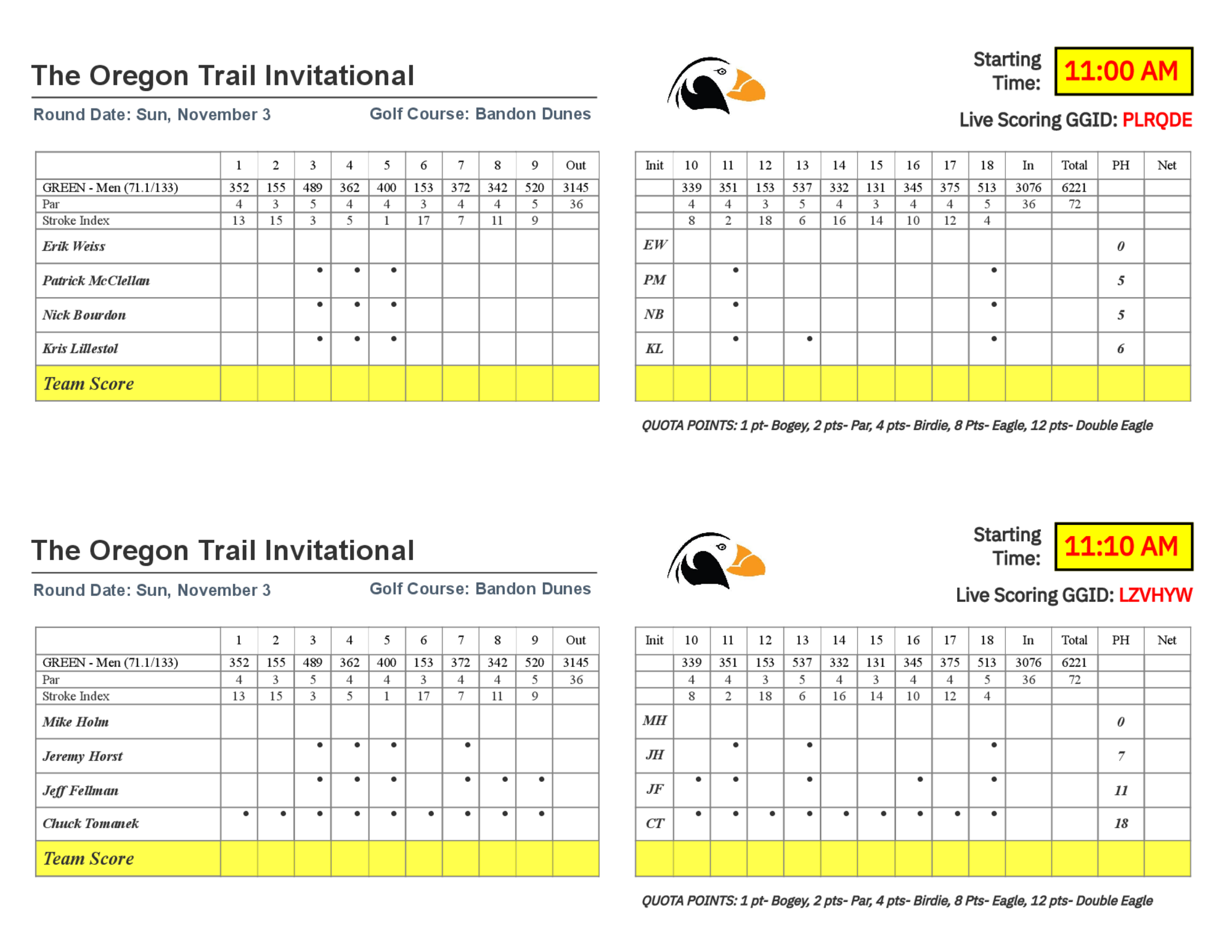 The Oregon Trail Invitational

Round Date: Sun, November 3

Golf Course: Bandon Dunes

Starting Time: 11:00 AM

Live Scoring GGID: PLRQDE

| | 1 | 2 | 3 | 4 | 5 | 6 | 7 | 8 | 9 | Out |
|---|---|---|---|---|---|---|---|---|---|---|
| GREEN - Men (71.1/133) | 352 | 155 | 489 | 362 | 400 | 153 | 372 | 342 | 520 | 3145 |
| Par | 4 | 3 | 5 | 4 | 4 | 3 | 4 | 4 | 5 | 36 |
| Stroke Index | 13 | 15 | 3 | 5 | 1 | 17 | 7 | 11 | 9 | |
| Erik Weiss | | | | | | | | | | |
| Patrick McClellan | | | • | • | • | | | | | |
| Nick Bourdon | | | • | • | • | | | | | |
| Kris Lillestol | | | • | • | • | | | | | |
| Team Score | | | | | | | | | | |

| Init | 10 | 11 | 12 | 13 | 14 | 15 | 16 | 17 | 18 | In | Total | PH | Net |
|---|---|---|---|---|---|---|---|---|---|---|---|---|---|
| | 339 | 351 | 153 | 537 | 332 | 131 | 345 | 375 | 513 | 3076 | 6221 | | |
| | 4 | 4 | 3 | 5 | 4 | 3 | 4 | 4 | 5 | 36 | 72 | | |
| | 8 | 2 | 18 | 6 | 16 | 14 | 10 | 12 | 4 | | | | |
| EW | | | | | | | | | | | | 0 | |
| PM | | • | | | | | | | • | | | 5 | |
| NB | | • | | | | | | | • | | | 5 | |
| KL | | • | | • | | | | | • | | | 6 | |
| | | | | | | | | | | | | | |

QUOTA POINTS: 1 pt- Bogey, 2 pts- Par, 4 pts- Birdie, 8 Pts- Eagle, 12 pts- Double Eagle

The Oregon Trail Invitational

Round Date: Sun, November 3

Golf Course: Bandon Dunes

Starting Time: 11:10 AM

Live Scoring GGID: LZVHYW

| | 1 | 2 | 3 | 4 | 5 | 6 | 7 | 8 | 9 | Out |
|---|---|---|---|---|---|---|---|---|---|---|
| GREEN - Men (71.1/133) | 352 | 155 | 489 | 362 | 400 | 153 | 372 | 342 | 520 | 3145 |
| Par | 4 | 3 | 5 | 4 | 4 | 3 | 4 | 4 | 5 | 36 |
| Stroke Index | 13 | 15 | 3 | 5 | 1 | 17 | 7 | 11 | 9 | |
| Mike Holm | | | | | | | | | | |
| Jeremy Horst | | | • | • | • | | • | | | |
| Jeff Fellman | | | • | • | • | | • | • | • | |
| Chuck Tomanek | • | • | • | • | • | • | • | • | • | |
| Team Score | | | | | | | | | | |

| Init | 10 | 11 | 12 | 13 | 14 | 15 | 16 | 17 | 18 | In | Total | PH | Net |
|---|---|---|---|---|---|---|---|---|---|---|---|---|---|
| | 339 | 351 | 153 | 537 | 332 | 131 | 345 | 375 | 513 | 3076 | 6221 | | |
| | 4 | 4 | 3 | 5 | 4 | 3 | 4 | 4 | 5 | 36 | 72 | | |
| | 8 | 2 | 18 | 6 | 16 | 14 | 10 | 12 | 4 | | | | |
| MH | | | | | | | | | | | | 0 | |
| JH | | • | | • | | | | | • | | | 7 | |
| JF | • | • | | • | | | • | | • | | | 11 | |
| CT | • | • | • | • | • | • | • | • | • | | | 18 | |
| | | | | | | | | | | | | | |

QUOTA POINTS: 1 pt- Bogey, 2 pts- Par, 4 pts- Birdie, 8 Pts- Eagle, 12 pts- Double Eagle